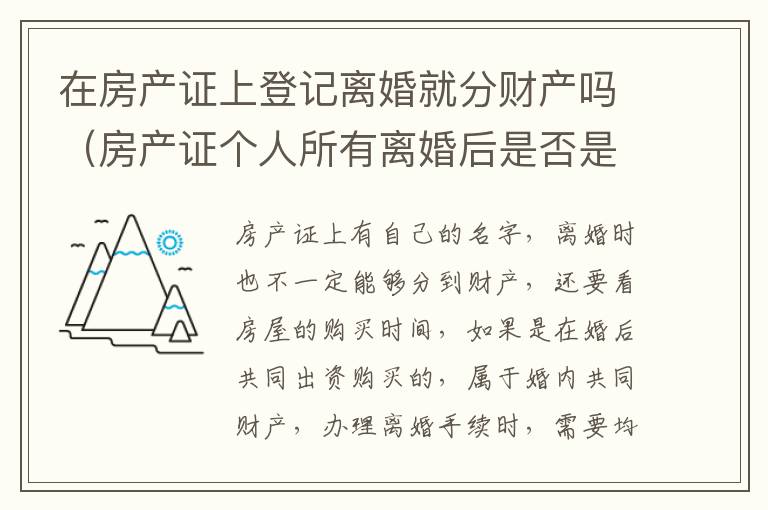 在房产证上登记离婚就分财产吗（房产证个人所有离婚后是否是

房产证上有自己的名字，离婚时也不一定能够分到财产，还要看房屋的购买时间，如果是在婚后共同出资购买的，属于婚内共同财产，办理离婚手续时，需要均